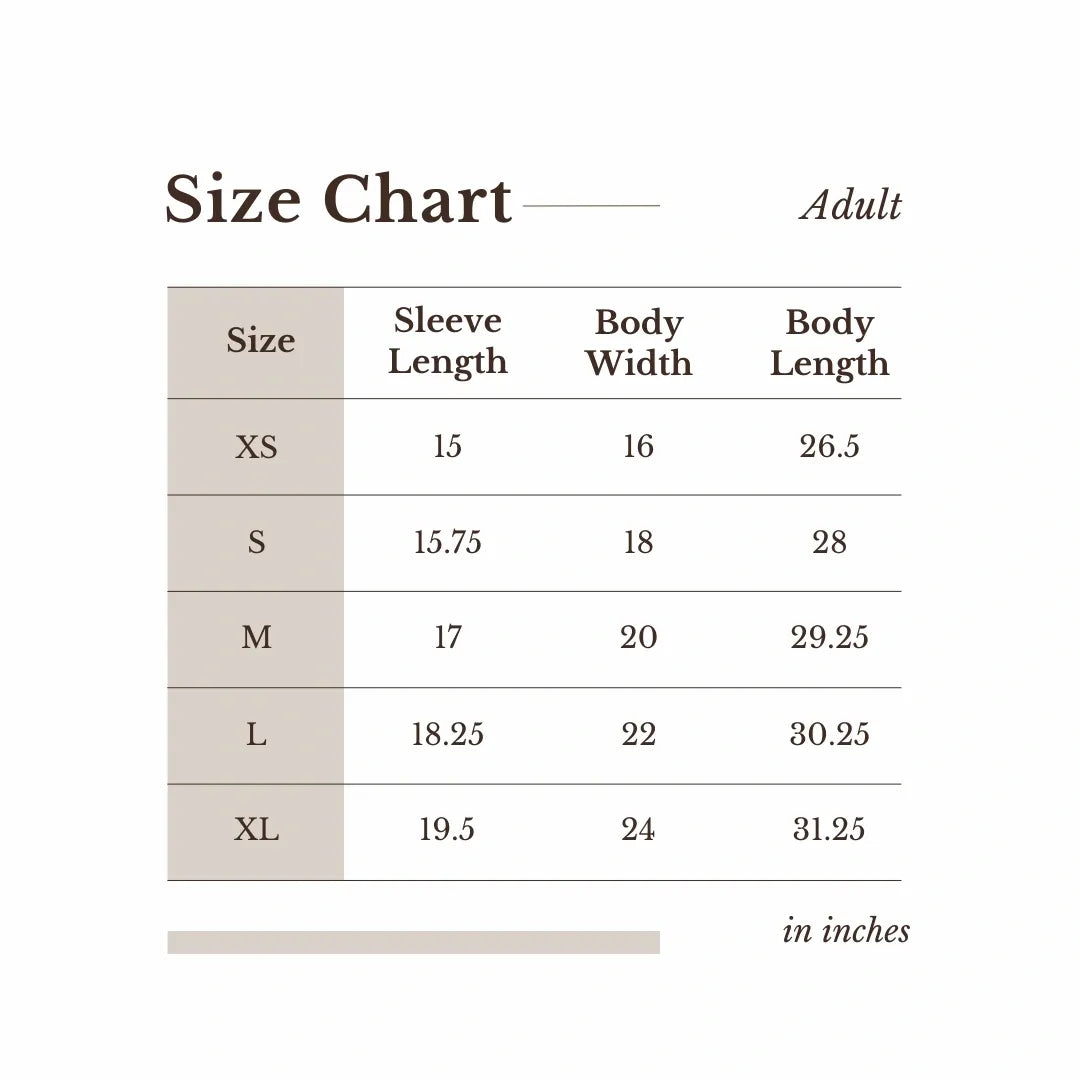 Size Chart

Adult

| Size | Sleeve Length | Body Width | Body Length |
|---|---|---|---|
| XS | 15 | 16 | 26.5 |
| S | 15.75 | 18 | 28 |
| M | 17 | 20 | 29.25 |
| L | 18.25 | 22 | 30.25 |
| XL | 19.5 | 24 | 31.25 |

in inches